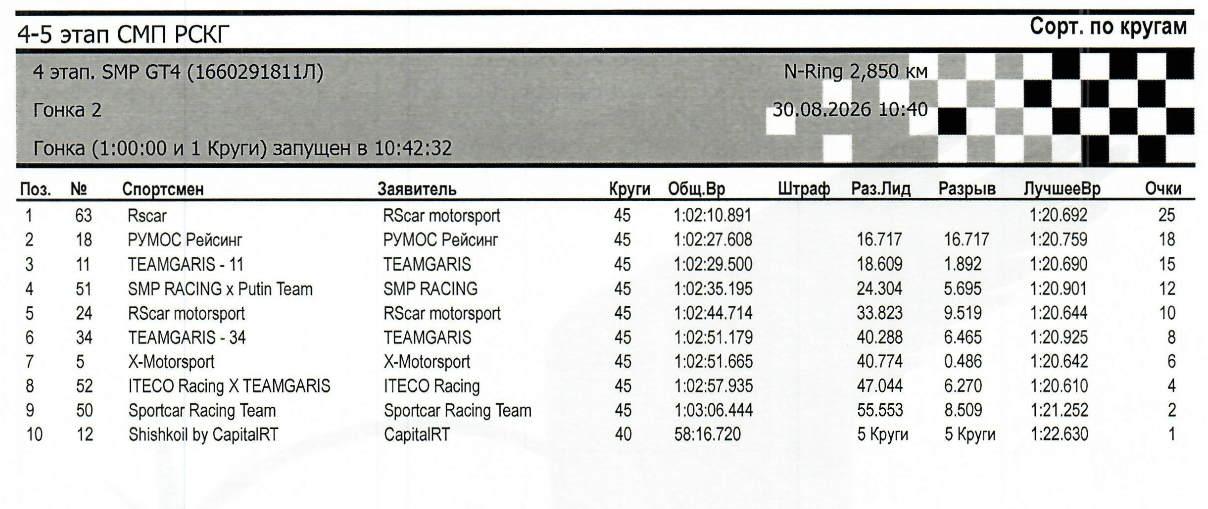 4-5 этап СМП РСКГ

Сорт. по кругам

4 этап. SMP GT4 (1660291811Л)

N-Ring 2,850 км

Гонка 2

30.08.2026 10:40

Гонка (1:00:00 и 1 Круги) запущен в 10:42:32

| Поз. | № | Спортсмен | Заявитель | Круги | Общ.Вр | Штраф | Раз.Лид | Разрыв | ЛучшееВр | Очки |
|---|---|---|---|---|---|---|---|---|---|---|
| 1 | 63 | Rscar | RScar motorsport | 45 | 1:02:10.891 | | | | 1:20.692 | 25 |
| 2 | 18 | РУМОС Рейсинг | РУМОС Рейсинг | 45 | 1:02:27.608 | | 16.717 | 16.717 | 1:20.759 | 18 |
| 3 | 11 | TEAMGARIS - 11 | TEAMGARIS | 45 | 1:02:29.500 | | 18.609 | 1.892 | 1:20.690 | 15 |
| 4 | 51 | SMP RACING x Putin Team | SMP RACING | 45 | 1:02:35.195 | | 24.304 | 5.695 | 1:20.901 | 12 |
| 5 | 24 | RScar motorsport | RScar motorsport | 45 | 1:02:44.714 | | 33.823 | 9.519 | 1:20.644 | 10 |
| 6 | 34 | TEAMGARIS - 34 | TEAMGARIS | 45 | 1:02:51.179 | | 40.288 | 6.465 | 1:20.925 | 8 |
| 7 | 5 | X-Motorsport | X-Motorsport | 45 | 1:02:51.665 | | 40.774 | 0.486 | 1:20.642 | 6 |
| 8 | 52 | ITECO Racing X TEAMGARIS | ITECO Racing | 45 | 1:02:57.935 | | 47.044 | 6.270 | 1:20.610 | 4 |
| 9 | 50 | Sportcar Racing Team | Sportcar Racing Team | 45 | 1:03:06.444 | | 55.553 | 8.509 | 1:21.252 | 2 |
| 10 | 12 | Shishkoil by CapitalRT | CapitalRT | 40 | 58:16.720 | | 5 Круги | 5 Круги | 1:22.630 | 1 |